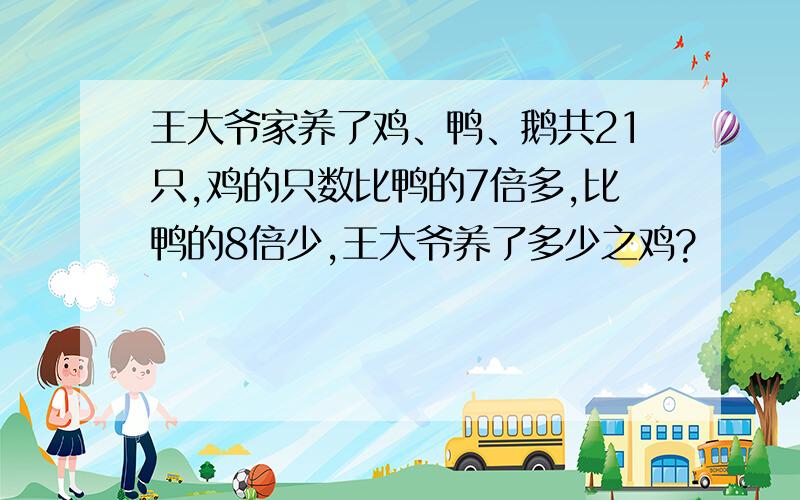 王大爷家养了鸡、鸭、鹅共21只,鸡的只数比鸭的7倍多,比鸭的8倍少,王大爷养了多少之鸡?

SCHOOL